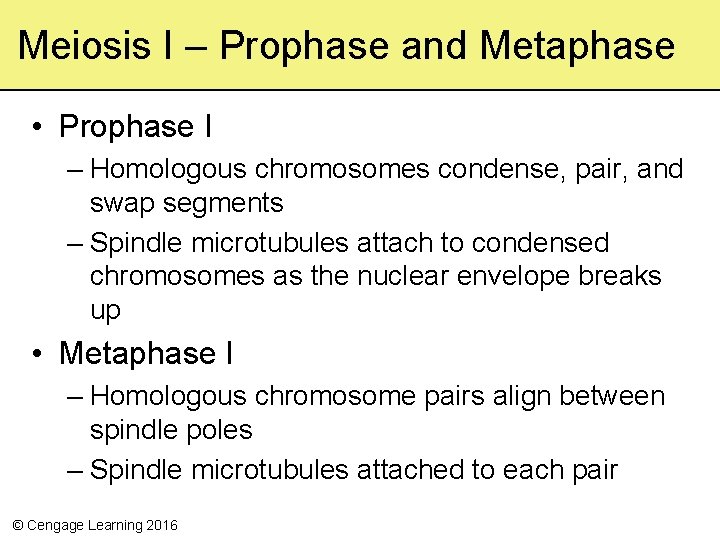 Meiosis I – Prophase and Metaphase

• Prophase I
– Homologous chromosomes condense, pair, and swap segments
– Spindle microtubules attach to condensed chromosomes as the nuclear envelope breaks up

• Metaphase I
– Homologous chromosome pairs align between spindle poles
– Spindle microtubules attached to each pair

© Cengage Learning 2016